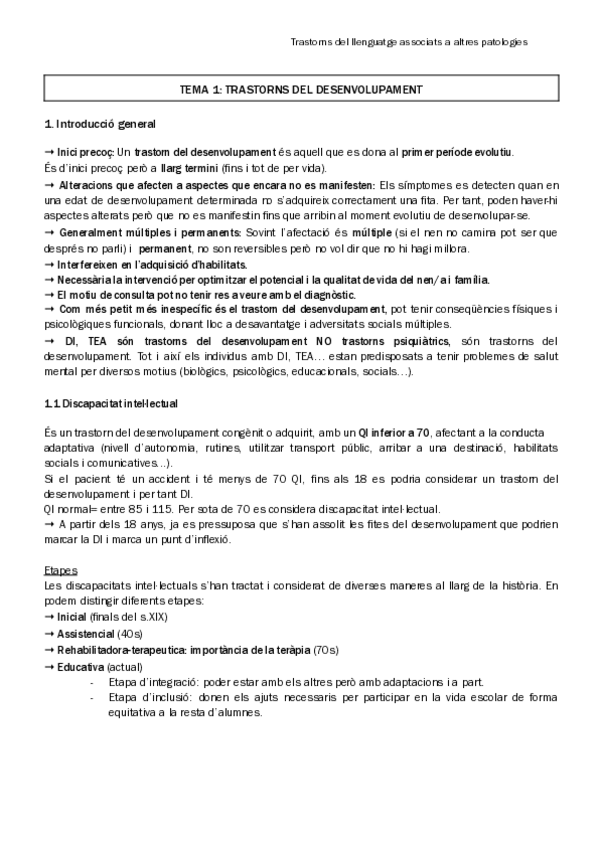 Trastorns del llenguatge associats a altres patologies

TEMA 1: TRASTORNS DEL DESENVOLUPAMENT

1. Introducció general

→ Inici precoç: Un trastorn del desenvolupament és aquell que es dona al primer període evolutiu.
És d'inici precoç però a llarg termini (fins i tot de per vida).
→ Alteracions que afecten a aspectes que encara no es manifesten: Els símptomes es detecten quan en una edat de desenvolupament determinada no s'adquireix correctament una fita. Per tant, poden haver-hi aspectes alterats però que no es manifestin fins que arribin al moment evolutiu de desenvolupar-se.
→ Generalment múltiples i permanents: Sovint l'afectació és múltiple (si el nen no camina pot ser que després no parli) i permanent, no son reversibles però no vol dir que no hi hagi millora.
→ Interfereixen en l'adquisició d'habilitats.
→ Necessària la intervenció per optimitzar el potencial i la qualitat de vida del nen/a i família.
→ El motiu de consulta pot no tenir res a veure amb el diagnòstic.
→ Com més petit més inespecífic és el trastorn del desenvolupament, pot tenir conseqüències físiques i psicològiques funcionals, donant lloc a desavantatge i adversitats socials múltiples.
→ DI, TEA són trastorns del desenvolupament NO trastorns psiquiàtrics, són trastorns del desenvolupament. Tot i així els individus amb DI, TEA... estan predisposats a tenir problemes de salut mental per diversos motius (biològics, psicològics, educacionals, socials...).

1.1 Discapacitat intel·lectual

És un trastorn del desenvolupament congènit o adquirit, amb un QI inferior a 70, afectant a la conducta adaptativa (nivell d'autonomia, rutines, utilitzar transport públic, arribar a una destinació, habilitats socials i comunicatives...).
Si el pacient té un accident i té menys de 70 QI, fins als 18 es podria considerar un trastorn del desenvolupament i per tant DI.
QI normal= entre 85 i 115. Per sota de 70 es considera discapacitat intel·lectual.
→ A partir dels 18 anys, ja es pressuposa que s'han assolit les fites del desenvolupament que podrien marcar la DI i marca un punt d'inflexió.

Etapes
Les discapacitats intel·lectuals s'han tractat i considerat de diverses maneres al llarg de la història. En podem distingir diferents etapes:
→ Inicial (finals del s.XIX)
→ Assistencial (40s)
→ Rehabilitadora-terapeutica: importància de la teràpia (70s)
→ Educativa (actual)
- Etapa d'integració: poder estar amb els altres però amb adaptacions i a part.
- Etapa d'inclusió: donen els ajuts necessaris per participar en la vida escolar de forma equitativa a la resta d'alumnes.